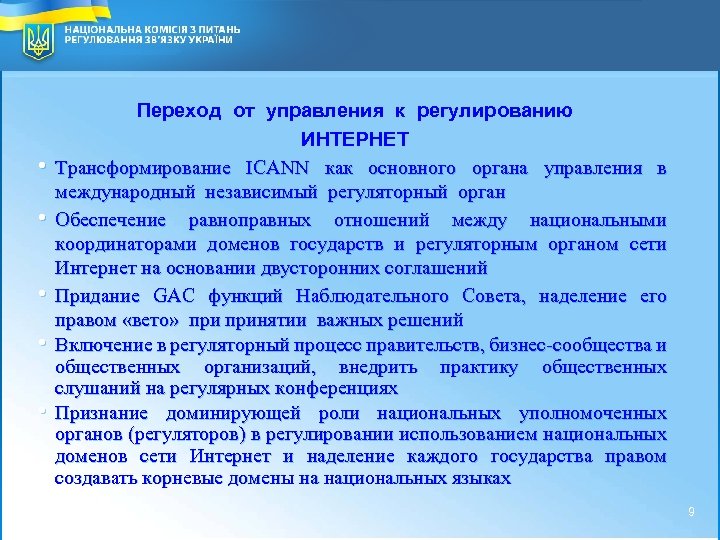 НАЦІОНАЛЬНА КОМІСІЯ З ПИТАНЬ РЕГУЛЮВАННЯ ЗВ'ЯЗКУ УКРАЇНИ

Переход от управления к регулированию ИНТЕРНЕТ

• Трансформирование ICANN как основного органа управления в международный независимый регуляторный орган

• Обеспечение равноправных отношений между национальными координаторами доменов государств и регуляторным органом сети Интернет на основании двусторонних соглашений

• Придание GAC функций Наблюдательного Совета, наделение его правом «вето» при принятии важных решений

• Включение в регуляторный процесс правительств, бизнес-сообщества и общественных организаций, внедрить практику общественных слушаний на регулярных конференциях

• Признание доминирующей роли национальных уполномоченных органов (регуляторов) в регулировании использованием национальных доменов сети Интернет и наделение каждого государства правом создавать корневые домены на национальных языках

9